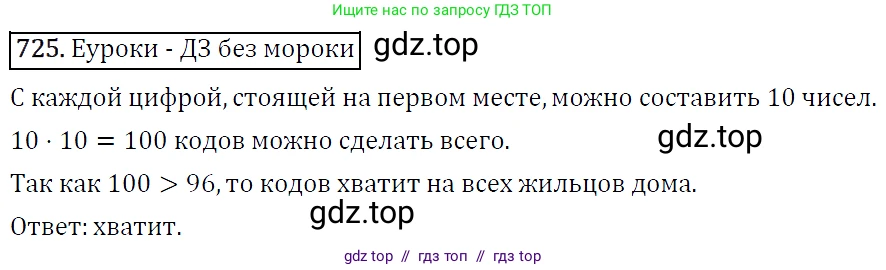 Ищите нас по запросу ГДЗ ТОП

725. Еуроки - ДЗ без мороки gdz.top

С каждой цифрой, стоящей на первом месте, можно составить 10 чисел.

$10 \cdot 10 = 100$ кодов можно сделать всего. gdz.top

Так как $100 > 96$, то кодов хватит на всех жильцов дома.

gdz.top

Ответ: хватит.

gdz top // гдз топ // гдз top